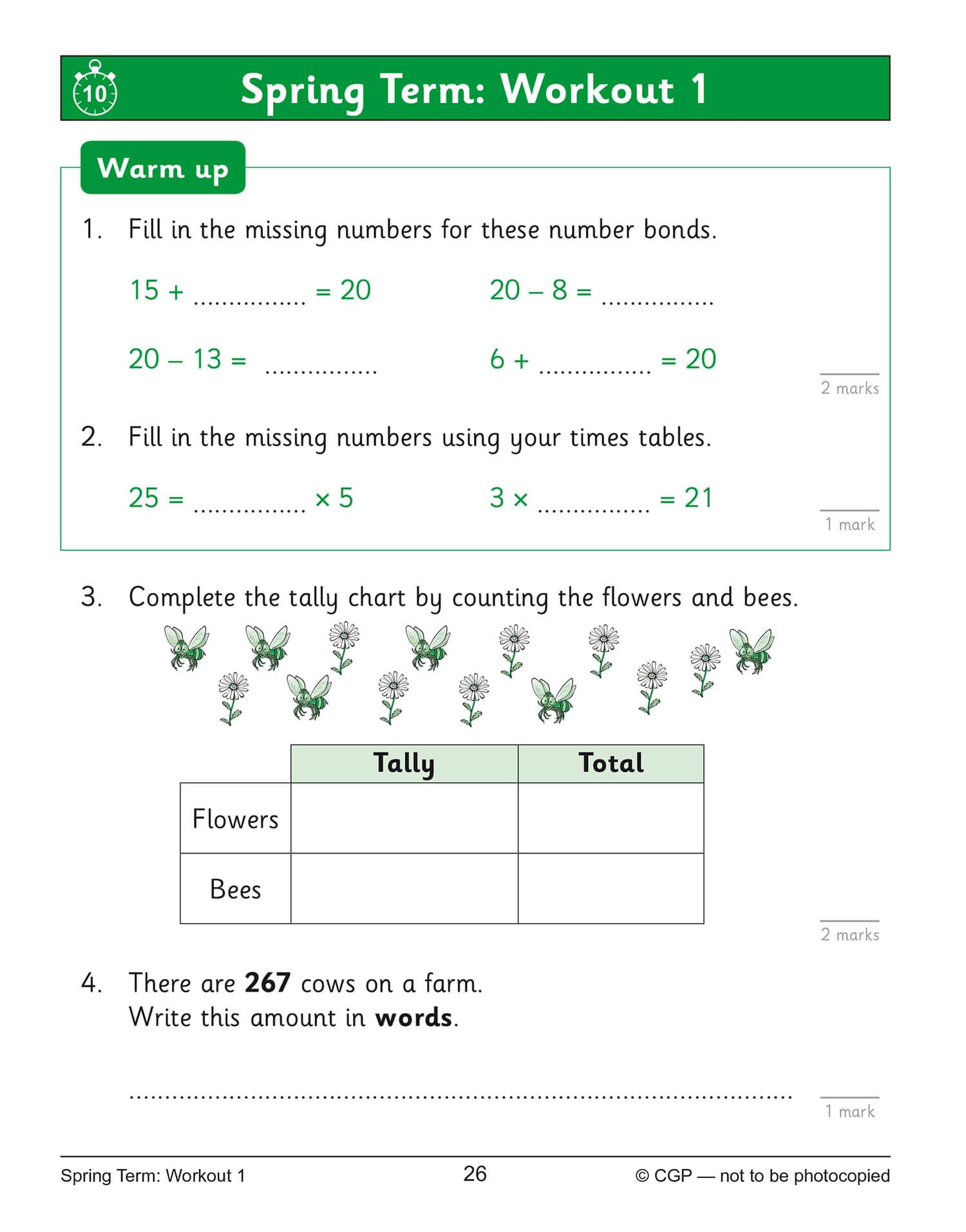 10

Spring Term: Workout 1

Warm up

1. Fill in the missing numbers for these number bonds.

$15 + ____ = 20$ $20 - 8 = ____$

$20 - 13 = ____$ $6 + ____ = 20$

2 marks

2. Fill in the missing numbers using your times tables.

$25 = ____ \times 5$ $3 \times ____ = 21$

1 mark

3. Complete the tally chart by counting the flowers and bees.

| | Tally | Total |
|---|---|---|
| Flowers | | |
| Bees | | |

2 marks

4. There are 267 cows on a farm.
Write this amount in words.

____

1 mark

Spring Term: Workout 1 26 © CGP — not to be photocopied